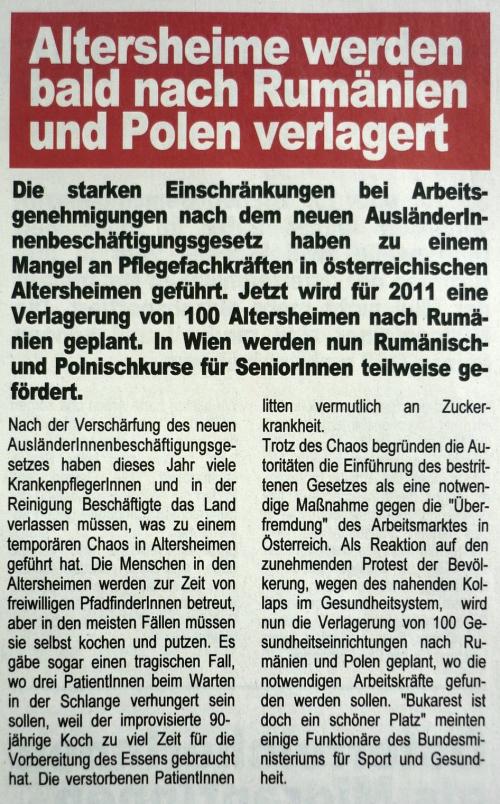 Altersheime werden bald nach Rumänien und Polen verlagert

Die starken Einschränkungen bei Arbeitsgenehmigungen nach dem neuen AusländerInnenbeschäftigungsgesetz haben zu einem Mangel an Pflegefachkräften in österreichischen Altersheimen geführt. Jetzt wird für 2011 eine Verlagerung von 100 Altersheimen nach Rumänien geplant. In Wien werden nun Rumänisch- und Polnischkurse für SeniorInnen teilweise gefördert.

Nach der Verschärfung des neuen AusländerInnenbeschäftigungsgesetzes haben dieses Jahr viele KrankenpflegerInnen und in der Reinigung Beschäftigte das Land verlassen müssen, was zu einem temporären Chaos in Altersheimen geführt hat. Die Menschen in den Altersheimen werden zur Zeit von freiwilligen PfadfinderInnen betreut, aber in den meisten Fällen müssen sie selbst kochen und putzen. Es gäbe sogar einen tragischen Fall, wo drei PatientInnen beim Warten in der Schlange verhungert sein sollen, weil der improvisierte 90-jährige Koch zu viel Zeit für die Vorbereitung des Essens gebraucht hat. Die verstorbenen PatientInnen litten vermutlich an Zuckerkrankheit.

Trotz des Chaos begründen die Autoritäten die Einführung des bestrittenen Gesetzes als eine notwendige Maßnahme gegen die "Überfremdung" des Arbeitsmarktes in Österreich. Als Reaktion auf den zunehmenden Protest der Bevölkerung, wegen des nahenden Kollaps im Gesundheitsystem, wird nun die Verlagerung von 100 Gesundheitseinrichtungen nach Rumänien und Polen geplant, wo die notwendigen Arbeitskräfte gefunden werden sollen. "Bukarest ist doch ein schöner Platz" meinten einige Funktionäre des Bundesministeriums für Sport und Gesundheit.